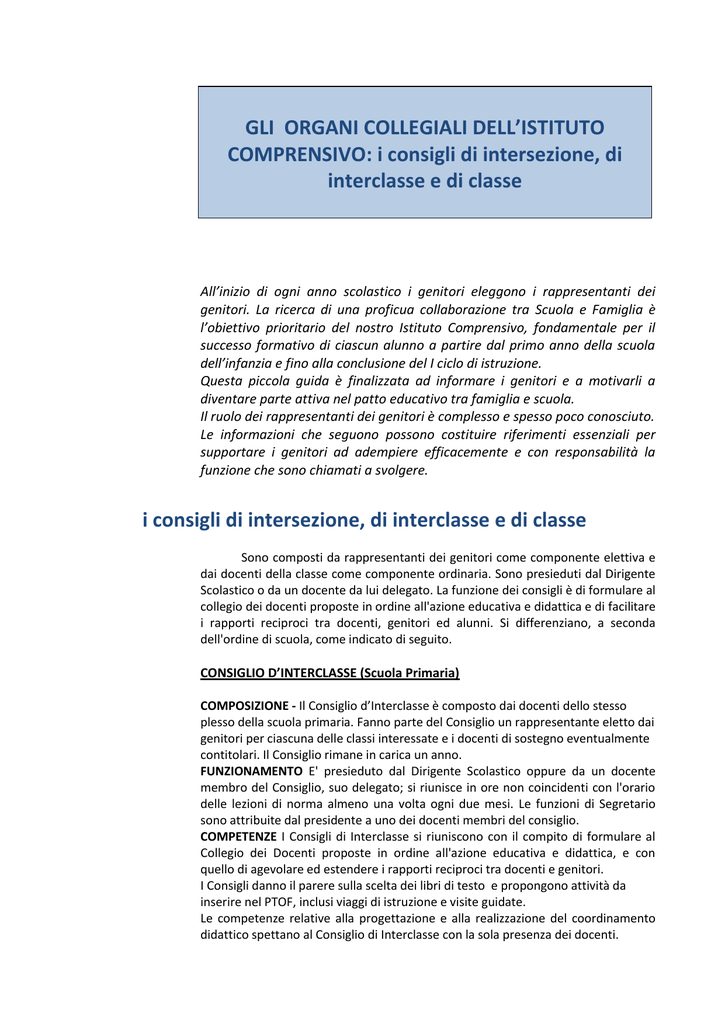 GLI ORGANI COLLEGIALI DELL'ISTITUTO COMPRENSIVO: i consigli di intersezione, di interclasse e di classe

All'inizio di ogni anno scolastico i genitori eleggono i rappresentanti dei genitori. La ricerca di una proficua collaborazione tra Scuola e Famiglia è l'obiettivo prioritario del nostro Istituto Comprensivo, fondamentale per il successo formativo di ciascun alunno a partire dal primo anno della scuola dell'infanzia e fino alla conclusione del I ciclo di istruzione.
Questa piccola guida è finalizzata ad informare i genitori e a motivarli a diventare parte attiva nel patto educativo tra famiglia e scuola.
Il ruolo dei rappresentanti dei genitori è complesso e spesso poco conosciuto.
Le informazioni che seguono possono costituire riferimenti essenziali per supportare i genitori ad adempiere efficacemente e con responsabilità la funzione che sono chiamati a svolgere.

i consigli di intersezione, di interclasse e di classe

Sono composti da rappresentanti dei genitori come componente elettiva e dai docenti della classe come componente ordinaria. Sono presieduti dal Dirigente Scolastico o da un docente da lui delegato. La funzione dei consigli è di formulare al collegio dei docenti proposte in ordine all'azione educativa e didattica e di facilitare i rapporti reciproci tra docenti, genitori ed alunni. Si differenziano, a seconda dell'ordine di scuola, come indicato di seguito.

CONSIGLIO D'INTERCLASSE (Scuola Primaria)

COMPOSIZIONE - Il Consiglio d'Interclasse è composto dai docenti dello stesso plesso della scuola primaria. Fanno parte del Consiglio un rappresentante eletto dai genitori per ciascuna delle classi interessate e i docenti di sostegno eventualmente contitolari. Il Consiglio rimane in carica un anno.
FUNZIONAMENTO E' presieduto dal Dirigente Scolastico oppure da un docente membro del Consiglio, suo delegato; si riunisce in ore non coincidenti con l'orario delle lezioni di norma almeno una volta ogni due mesi. Le funzioni di Segretario sono attribuite dal presidente a uno dei docenti membri del consiglio.
COMPETENZE I Consigli di Interclasse si riuniscono con il compito di formulare al Collegio dei Docenti proposte in ordine all'azione educativa e didattica, e con quello di agevolare ed estendere i rapporti reciproci tra docenti e genitori.
I Consigli danno il parere sulla scelta dei libri di testo e propongono attività da inserire nel PTOF, inclusi viaggi di istruzione e visite guidate.
Le competenze relative alla progettazione e alla realizzazione del coordinamento didattico spettano al Consiglio di Interclasse con la sola presenza dei docenti.